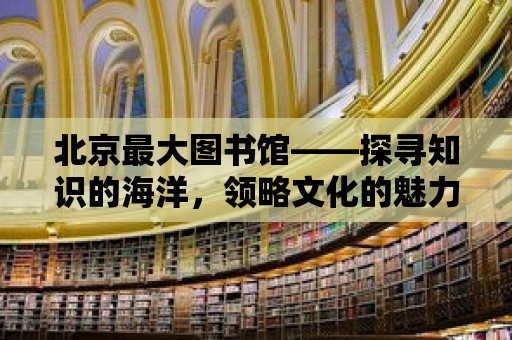 北京最大图书馆——探寻知识的海洋，领略文化的魅力